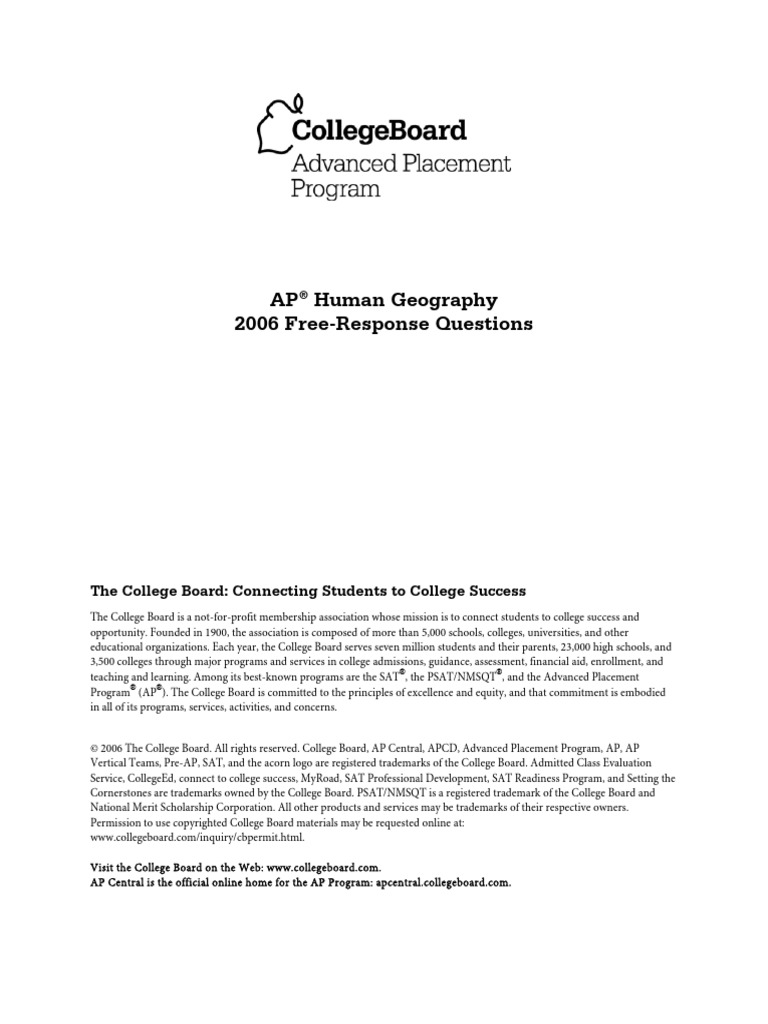 CollegeBoard
Advanced Placement Program

AP® Human Geography
2006 Free-Response Questions

The College Board: Connecting Students to College Success

The College Board is a not-for-profit membership association whose mission is to connect students to college success and opportunity. Founded in 1900, the association is composed of more than 5,000 schools, colleges, universities, and other educational organizations. Each year, the College Board serves seven million students and their parents, 23,000 high schools, and 3,500 colleges through major programs and services in college admissions, guidance, assessment, financial aid, enrollment, and teaching and learning. Among its best-known programs are the SAT®, the PSAT/NMSQT®, and the Advanced Placement Program® (AP®). The College Board is committed to the principles of excellence and equity, and that commitment is embodied in all of its programs, services, activities, and concerns.

© 2006 The College Board. All rights reserved. College Board, AP Central, APCD, Advanced Placement Program, AP, AP Vertical Teams, Pre-AP, SAT, and the acorn logo are registered trademarks of the College Board. Admitted Class Evaluation Service, CollegeEd, connect to college success, MyRoad, SAT Professional Development, SAT Readiness Program, and Setting the Cornerstones are trademarks owned by the College Board. PSAT/NMSQT is a registered trademark of the College Board and National Merit Scholarship Corporation. All other products and services may be trademarks of their respective owners. Permission to use copyrighted College Board materials may be requested online at: www.collegeboard.com/inquiry/cbpermit.html.

Visit the College Board on the Web: www.collegeboard.com.
AP Central is the official online home for the AP Program: apcentral.collegeboard.com.